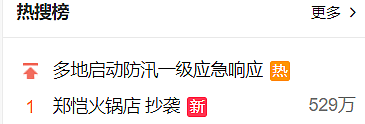 热搜榜

更多 >

多地启动防汛一级应急响应 热

1 郑恺火锅店 抄袭 新 529万